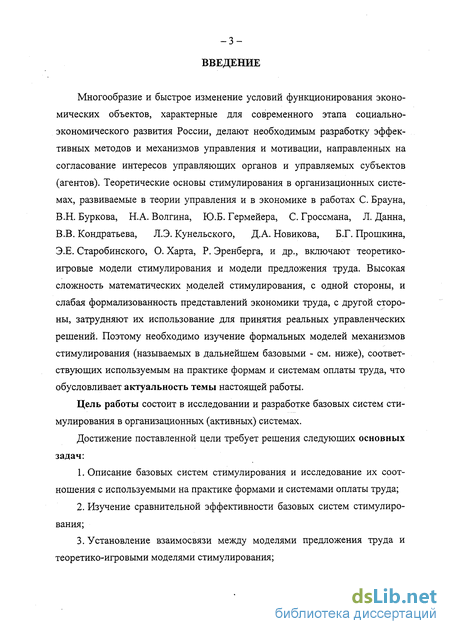 – 3 –

ВВЕДЕНИЕ

Многообразие и быстрое изменение условий функционирования экономических объектов, характерные для современного этапа социально-экономического развития России, делают необходимым разработку эффективных методов и механизмов управления и мотивации, направленных на согласование интересов управляющих органов и управляемых субъектов (агентов). Теоретические основы стимулирования в организационных системах, развиваемые в теории управления и в экономике в работах С. Брауна, В.Н. Буркова, Н.А. Волгина, Ю.Б. Гермейера, С. Гроссмана, Л. Данна, В.В. Кондратьева, Л.Э. Кунельского, Д.А. Новикова, Б.Г. Прошкина, Э.Е. Старобинского, О. Харта, Р. Эренберга, и др., включают теоретико-игровые модели стимулирования и модели предложения труда. Высокая сложность математических моделей стимулирования, с одной стороны, и слабая формализованность представлений экономики труда, с другой стороны, затрудняют их использование для принятия реальных управленческих решений. Поэтому необходимо изучение формальных моделей механизмов стимулирования (называемых в дальнейшем базовыми - см. ниже), соответствующих используемым на практике формам и системам оплаты труда, что обусловливает актуальность темы настоящей работы.

Цель работы состоит в исследовании и разработке базовых систем стимулирования в организационных (активных) системах.

Достижение поставленной цели требует решения следующих основных задач:

1. Описание базовых систем стимулирования и исследование их соотношения с используемыми на практике формами и системами оплаты труда;

2. Изучение сравнительной эффективности базовых систем стимулирования;

3. Установление взаимосвязи между моделями предложения труда и теоретико-игровыми моделями стимулирования;

dsLib.net
библиотека диссертаций